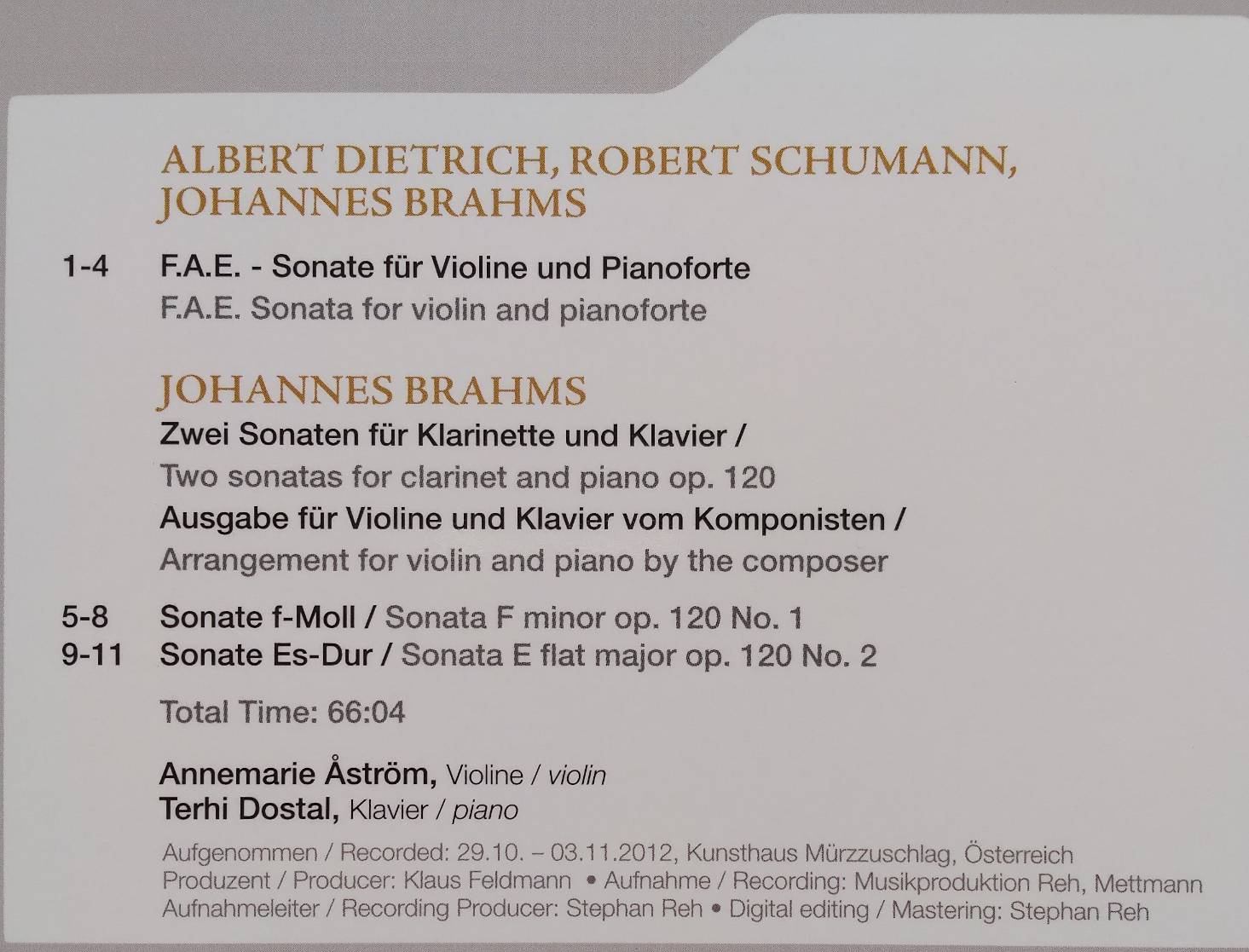 ALBERT DIETRICH, ROBERT SCHUMANN, JOHANNES BRAHMS

1-4 F.A.E. - Sonate für Violine und Pianoforte
F.A.E. Sonata for violin and pianoforte

JOHANNES BRAHMS
Zwei Sonaten für Klarinette und Klavier /
Two sonatas for clarinet and piano op. 120
Ausgabe für Violine und Klavier vom Komponisten /
Arrangement for violin and piano by the composer

5-8 Sonate f-Moll / Sonata F minor op. 120 No. 1
9-11 Sonate Es-Dur / Sonata E flat major op. 120 No. 2

Total Time: 66:04

Annemarie Åström, Violine / violin
Terhi Dostal, Klavier / piano

Aufgenommen / Recorded: 29.10. – 03.11.2012, Kunsthaus Mürzzuschlag, Österreich
Produzent / Producer: Klaus Feldmann • Aufnahme / Recording: Musikproduktion Reh, Mettmann
Aufnahmeleiter / Recording Producer: Stephan Reh • Digital editing / Mastering: Stephan Reh